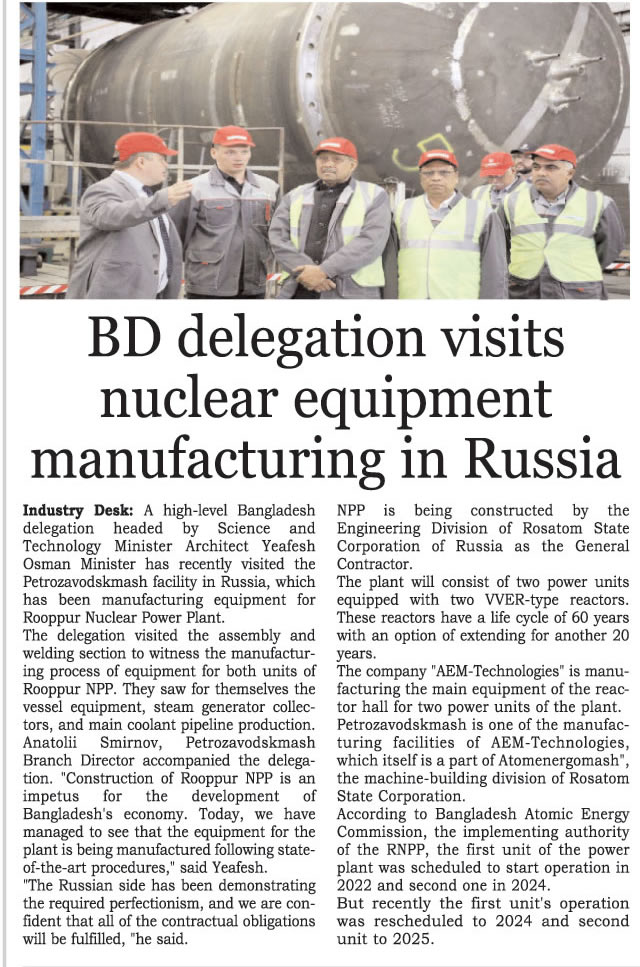 BD delegation visits nuclear equipment manufacturing in Russia

Industry Desk: A high-level Bangladesh delegation headed by Science and Technology Minister Architect Yeafesh Osman Minister has recently visited the Petrozavodskmash facility in Russia, which has been manufacturing equipment for Rooppur Nuclear Power Plant.
The delegation visited the assembly and welding section to witness the manufacturing process of equipment for both units of Rooppur NPP. They saw for themselves the vessel equipment, steam generator collectors, and main coolant pipeline production. Anatolii Smirnov, Petrozavodskmash Branch Director accompanied the delegation. "Construction of Rooppur NPP is an impetus for the development of Bangladesh's economy. Today, we have managed to see that the equipment for the plant is being manufactured following state-of-the-art procedures," said Yeafesh.
"The Russian side has been demonstrating the required perfectionism, and we are confident that all of the contractual obligations will be fulfilled, "he said.
NPP is being constructed by the Engineering Division of Rosatom State Corporation of Russia as the General Contractor.
The plant will consist of two power units equipped with two VVER-type reactors. These reactors have a life cycle of 60 years with an option of extending for another 20 years.
The company "AEM-Technologies" is manufacturing the main equipment of the reactor hall for two power units of the plant. Petrozavodskmash is one of the manufacturing facilities of AEM-Technologies, which itself is a part of Atomenergomash", the machine-building division of Rosatom State Corporation.
According to Bangladesh Atomic Energy Commission, the implementing authority of the RNPP, the first unit of the power plant was scheduled to start operation in 2022 and second one in 2024.
But recently the first unit's operation was rescheduled to 2024 and second unit to 2025.